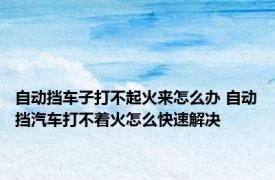 自动挡车子打不起火来怎么办 自动挡汽车打不着火怎么快速解决